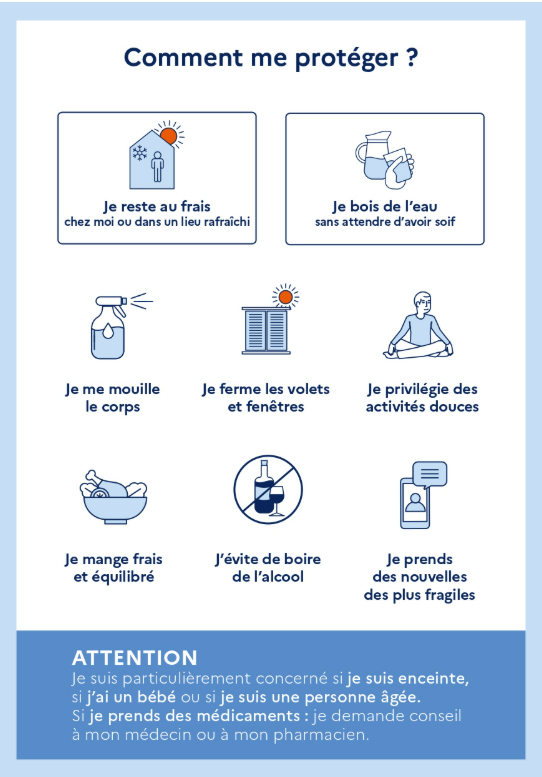 Comment me protéger ?

Je reste au frais
chez moi ou dans un lieu rafraîchi

Je bois de l'eau
sans attendre d'avoir soif

Je me mouille
le corps

Je ferme les volets
et fenêtres

Je privilégie des
activités douces

Je mange frais
et équilibré

J'évite de boire
de l'alcool

Je prends
des nouvelles
des plus fragiles

ATTENTION
Je suis particulièrement concerné si je suis enceinte, si j'ai un bébé ou si je suis une personne âgée. Si je prends des médicaments : je demande conseil à mon médecin ou à mon pharmacien.